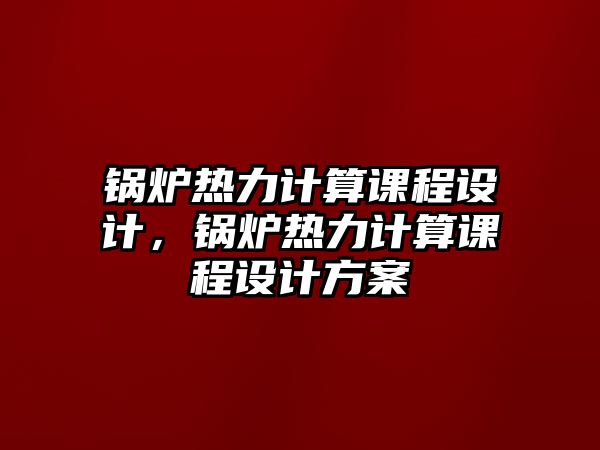 锅炉热力计算课程设计，锅炉热力计算课程设计方案